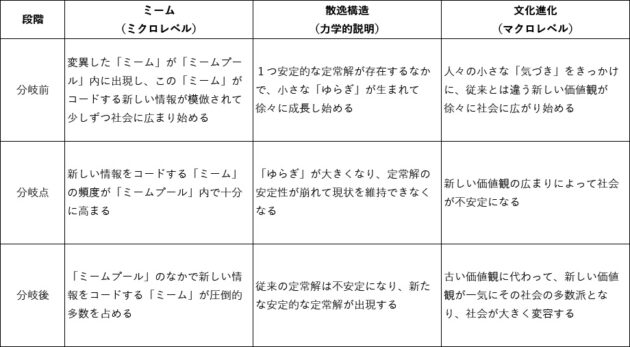 | 段階 | ミーム（ミクロレベル） | 散逸構造（力学的説明） | 文化進化（マクロレベル） |
|---|---|---|---|
| 分岐前 | 変異した「ミーム」が「ミームプール」内に出現し、この「ミーム」がコードする新しい情報が模倣されて少しずつ社会に広まり始める | １つ安定的な定常解が存在するなかで、小さな「ゆらぎ」が生まれて徐々に成長し始める | 人々の小さな「気づき」をきっかけに、従来とは違う新しい価値観が徐々に社会に広がり始める |
| 分岐点 | 新しい情報をコードする「ミーム」の頻度が「ミームプール」内で十分に高まる | 「ゆらぎ」が大きくなり、定常解の安定性が崩れて現状を維持できなくなる | 新しい価値観の広まりによって社会が不安定になる |
| 分岐後 | 「ミームプール」のなかで新しい情報をコードする「ミーム」が圧倒的多数を占める | 従来の定常解は不安定になり、新たな安定的な定常解が出現する | 古い価値観に代わって、新しい価値観が一気にその社会の多数派となり、社会が大きく変容する |